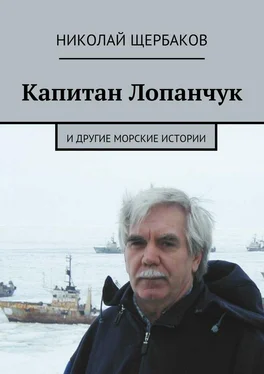 НИКОЛАЙ ЩЕРБАКОВ

Капитан Лопанчук

И ДРУГИЕ МОРСКИЕ ИСТОРИИ